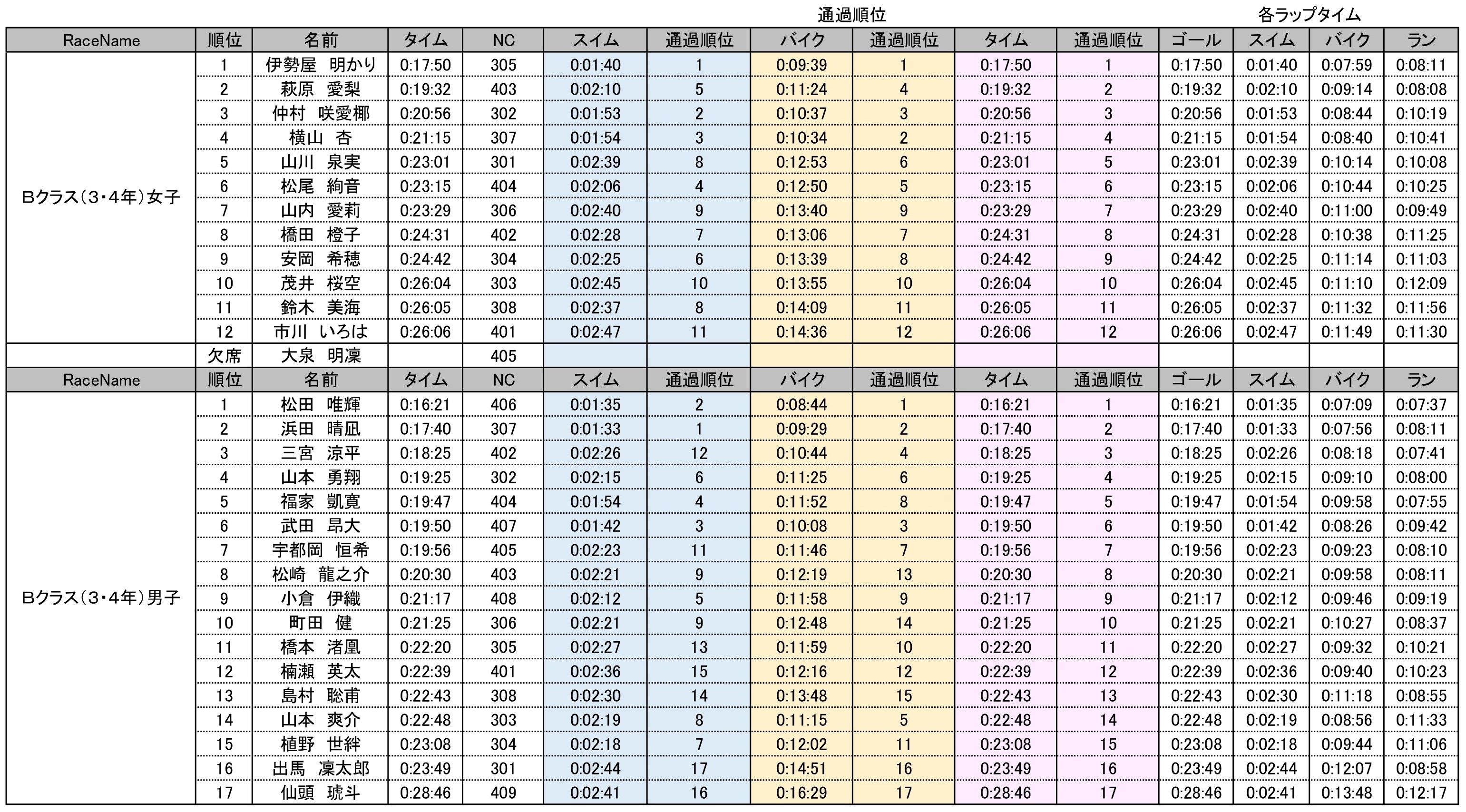 通過順位

各ラップタイム

| RaceName | 順位 | 名前 | タイム | NC | スイム | 通過順位 | バイク | 通過順位 | タイム | 通過順位 | ゴール | スイム | バイク | ラン |
|---|---|---|---|---|---|---|---|---|---|---|---|---|---|---|
| Bクラス(3・4年)女子 | 1 | 伊勢屋　明かり | 0:17:50 | 305 | 0:01:40 | 1 | 0:09:39 | 1 | 0:17:50 | 1 | 0:17:50 | 0:01:40 | 0:07:59 | 0:08:11 |
| | 2 | 萩原　愛梨 | 0:19:32 | 403 | 0:02:10 | 5 | 0:11:24 | 4 | 0:19:32 | 2 | 0:19:32 | 0:02:10 | 0:09:14 | 0:08:08 |
| | 3 | 仲村　咲愛椰 | 0:20:56 | 302 | 0:01:53 | 2 | 0:10:37 | 3 | 0:20:56 | 3 | 0:20:56 | 0:01:53 | 0:08:44 | 0:10:19 |
| | 4 | 横山　杏 | 0:21:15 | 307 | 0:01:54 | 3 | 0:10:34 | 2 | 0:21:15 | 4 | 0:21:15 | 0:01:54 | 0:08:40 | 0:10:41 |
| | 5 | 山川　泉実 | 0:23:01 | 301 | 0:02:39 | 8 | 0:12:53 | 6 | 0:23:01 | 5 | 0:23:01 | 0:02:39 | 0:10:14 | 0:10:08 |
| | 6 | 松尾　絢音 | 0:23:15 | 404 | 0:02:06 | 4 | 0:12:50 | 5 | 0:23:15 | 6 | 0:23:15 | 0:02:06 | 0:10:44 | 0:10:25 |
| | 7 | 山内　愛莉 | 0:23:29 | 306 | 0:02:40 | 9 | 0:13:40 | 9 | 0:23:29 | 7 | 0:23:29 | 0:02:40 | 0:11:00 | 0:09:49 |
| | 8 | 橋田　橙子 | 0:24:31 | 402 | 0:02:28 | 7 | 0:13:06 | 7 | 0:24:31 | 8 | 0:24:31 | 0:02:28 | 0:10:38 | 0:11:25 |
| | 9 | 安岡　希穂 | 0:24:42 | 304 | 0:02:25 | 6 | 0:13:39 | 8 | 0:24:42 | 9 | 0:24:42 | 0:02:25 | 0:11:14 | 0:11:03 |
| | 10 | 茂井　桜空 | 0:26:04 | 303 | 0:02:45 | 10 | 0:13:55 | 10 | 0:26:04 | 10 | 0:26:04 | 0:02:45 | 0:11:10 | 0:12:09 |
| | 11 | 鈴木　美海 | 0:26:05 | 308 | 0:02:37 | 8 | 0:14:09 | 11 | 0:26:05 | 11 | 0:26:05 | 0:02:37 | 0:11:32 | 0:11:56 |
| | 12 | 市川　いろは | 0:26:06 | 401 | 0:02:47 | 11 | 0:14:36 | 12 | 0:26:06 | 12 | 0:26:06 | 0:02:47 | 0:11:49 | 0:11:30 |
| | 欠席 | 大泉　明凜 | | 405 | | | | | | | | | | |
| RaceName | 順位 | 名前 | タイム | NC | スイム | 通過順位 | バイク | 通過順位 | タイム | 通過順位 | ゴール | スイム | バイク | ラン |
| Bクラス(3・4年)男子 | 1 | 松田　唯輝 | 0:16:21 | 406 | 0:01:35 | 2 | 0:08:44 | 1 | 0:16:21 | 1 | 0:16:21 | 0:01:35 | 0:07:09 | 0:07:37 |
| | 2 | 浜田　晴凪 | 0:17:40 | 307 | 0:01:33 | 1 | 0:09:29 | 2 | 0:17:40 | 2 | 0:17:40 | 0:01:33 | 0:07:56 | 0:08:11 |
| | 3 | 三宮　涼平 | 0:18:25 | 402 | 0:02:26 | 12 | 0:10:44 | 4 | 0:18:25 | 3 | 0:18:25 | 0:02:26 | 0:08:18 | 0:07:41 |
| | 4 | 山本　勇翔 | 0:19:25 | 302 | 0:02:15 | 6 | 0:11:25 | 6 | 0:19:25 | 4 | 0:19:25 | 0:02:15 | 0:09:10 | 0:08:00 |
| | 5 | 福家　凱寛 | 0:19:47 | 404 | 0:01:54 | 4 | 0:11:52 | 8 | 0:19:47 | 5 | 0:19:47 | 0:01:54 | 0:09:58 | 0:07:55 |
| | 6 | 武田　昂大 | 0:19:50 | 407 | 0:01:42 | 3 | 0:10:08 | 3 | 0:19:50 | 6 | 0:19:50 | 0:01:42 | 0:08:26 | 0:09:42 |
| | 7 | 宇都岡　恒希 | 0:19:56 | 405 | 0:02:23 | 11 | 0:11:46 | 7 | 0:19:56 | 7 | 0:19:56 | 0:02:23 | 0:09:23 | 0:08:10 |
| | 8 | 松崎　龍之介 | 0:20:30 | 403 | 0:02:21 | 9 | 0:12:19 | 13 | 0:20:30 | 8 | 0:20:30 | 0:02:21 | 0:09:58 | 0:08:11 |
| | 9 | 小倉　伊織 | 0:21:17 | 408 | 0:02:12 | 5 | 0:11:58 | 9 | 0:21:17 | 9 | 0:21:17 | 0:02:12 | 0:09:46 | 0:09:19 |
| | 10 | 町田　健 | 0:21:25 | 306 | 0:02:21 | 9 | 0:12:48 | 14 | 0:21:25 | 10 | 0:21:25 | 0:02:21 | 0:10:27 | 0:08:37 |
| | 11 | 橋本　渚凰 | 0:22:20 | 305 | 0:02:27 | 13 | 0:11:59 | 10 | 0:22:20 | 11 | 0:22:20 | 0:02:27 | 0:09:32 | 0:10:21 |
| | 12 | 楠瀬　英太 | 0:22:39 | 401 | 0:02:36 | 15 | 0:12:16 | 12 | 0:22:39 | 12 | 0:22:39 | 0:02:36 | 0:09:40 | 0:10:23 |
| | 13 | 島村　聡甫 | 0:22:43 | 308 | 0:02:30 | 14 | 0:13:48 | 15 | 0:22:43 | 13 | 0:22:43 | 0:02:30 | 0:11:18 | 0:08:55 |
| | 14 | 山本　爽介 | 0:22:48 | 303 | 0:02:19 | 8 | 0:11:15 | 5 | 0:22:48 | 14 | 0:22:48 | 0:02:19 | 0:08:56 | 0:11:33 |
| | 15 | 植野　世絆 | 0:23:08 | 304 | 0:02:18 | 7 | 0:12:02 | 11 | 0:23:08 | 15 | 0:23:08 | 0:02:18 | 0:09:44 | 0:11:06 |
| | 16 | 出馬　凜太郎 | 0:23:49 | 301 | 0:02:44 | 17 | 0:14:51 | 16 | 0:23:49 | 16 | 0:23:49 | 0:02:44 | 0:12:07 | 0:08:58 |
| | 17 | 仙頭　琥斗 | 0:28:46 | 409 | 0:02:41 | 16 | 0:16:29 | 17 | 0:28:46 | 17 | 0:28:46 | 0:02:41 | 0:13:48 | 0:12:17 |